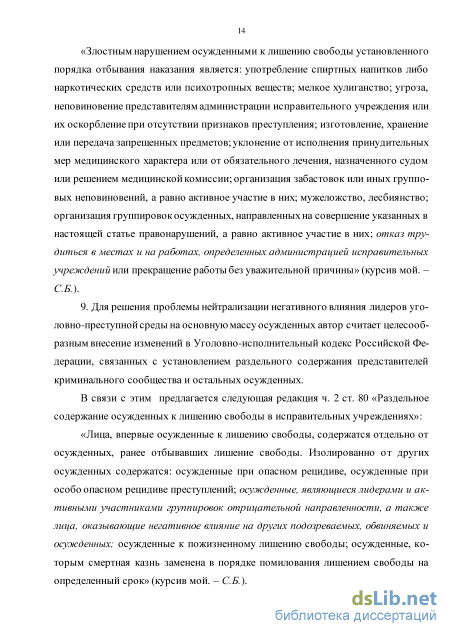 14

«Злостным нарушением осужденными к лишению свободы установленного порядка отбывания наказания является: употребление спиртных напитков либо наркотических средств или психотропных веществ; мелкое хулиганство; угроза, неповиновение представителям администрации исправительного учреждения или их оскорбление при отсутствии признаков преступления; изготовление, хранение или передача запрещенных предметов; уклонение от исполнения принудительных мер медицинского характера или от обязательного лечения, назначенного судом или решением медицинской комиссии; организация забастовок или иных групповых неповиновений, а равно активное участие в них; мужеложство, лесбиянство; организация группировок осужденных, направленных на совершение указанных в настоящей статье правонарушений, а равно активное участие в них; отказ трудиться в местах и на работах, определенных администрацией исправительных учреждений или прекращение работы без уважительной причины» (курсив мой. – С.Б.).

9. Для решения проблемы нейтрализации негативного влияния лидеров уголовно-преступной среды на основную массу осужденных автор считает целесообразным внесение изменений в Уголовно-исполнительный кодекс Российской Федерации, связанных с установлением раздельного содержания представителей криминального сообщества и остальных осужденных.

В связи с этим предлагается следующая редакция ч. 2 ст. 80 «Раздельное содержание осужденных к лишению свободы в исправительных учреждениях»:

«Лица, впервые осужденные к лишению свободы, содержатся отдельно от осужденных, ранее отбывавших лишение свободы. Изолированно от других осужденных содержатся: осужденные при опасном рецидиве, осужденные при особо опасном рецидиве преступлений; осужденные, являющиеся лидерами и активными участниками группировок отрицательной направленности, а также лица, оказывающие негативное влияние на других подозреваемых, обвиняемых и осужденных; осужденные к пожизненному лишению свободы; осужденные, которым смертная казнь заменена в порядке помилования лишением свободы на определенный срок» (курсив мой. – С.Б.).

dsLib.net
библиотека диссертаций